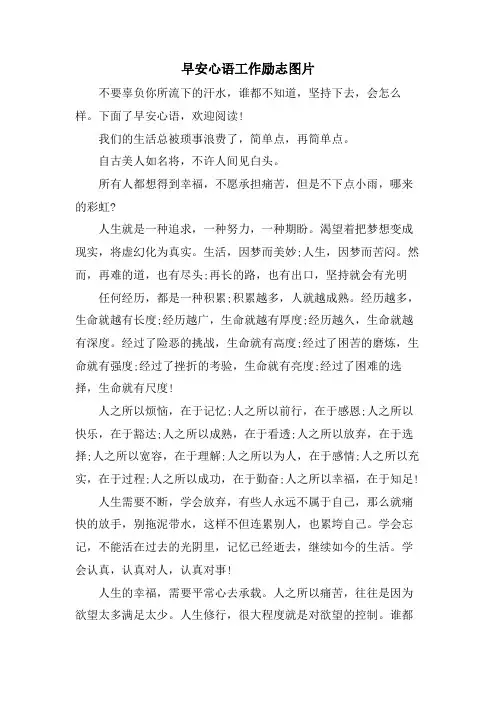 早安心语工作励志图片

不要辜负你所流下的汗水，谁都不知道，坚持下去，会怎么样。下面了早安心语，欢迎阅读！

我们的生活总被琐事浪费了，简单点，再简单点。

自古美人如名将，不许人间见白头。

所有人都想得到幸福，不愿承担痛苦，但是不下点小雨，哪来的彩虹?

人生就是一种追求，一种努力，一种期盼。渴望着把梦想变成现实，将虚幻化为真实。生活，因梦而美妙;人生，因梦而苦闷。然而，再难的道，也有尽头;再长的路，也有出口，坚持就会有光明

任何经历，都是一种积累;积累越多，人就越成熟。经历越多，生命就越有长度;经历越广，生命就越有厚度;经历越久，生命就越有深度。经过了险恶的挑战，生命就有高度;经过了困苦的磨炼，生命就有强度;经过了挫折的考验，生命就有亮度;经过了困难的选择，生命就有尺度!

人之所以烦恼，在于记忆;人之所以前行，在于感恩;人之所以快乐，在于豁达;人之所以成熟，在于看透;人之所以放弃，在于选择;人之所以宽容，在于理解;人之所以为人，在于感情;人之所以充实，在于过程;人之所以成功，在于勤奋;人之所以幸福，在于知足!

人生需要不断，学会放弃，有些人永远不属于自己，那么就痛快的放手，别拖泥带水，这样不但连累别人，也累垮自己。学会忘记，不能活在过去的光阴里，记忆已经逝去，继续如今的生活。学会认真，认真对人，认真对事!

人生的幸福，需要平常心去承载。人之所以痛苦，往往是因为欲望太多满足太少。人生修行，很大程度就是对欲望的控制。谁都